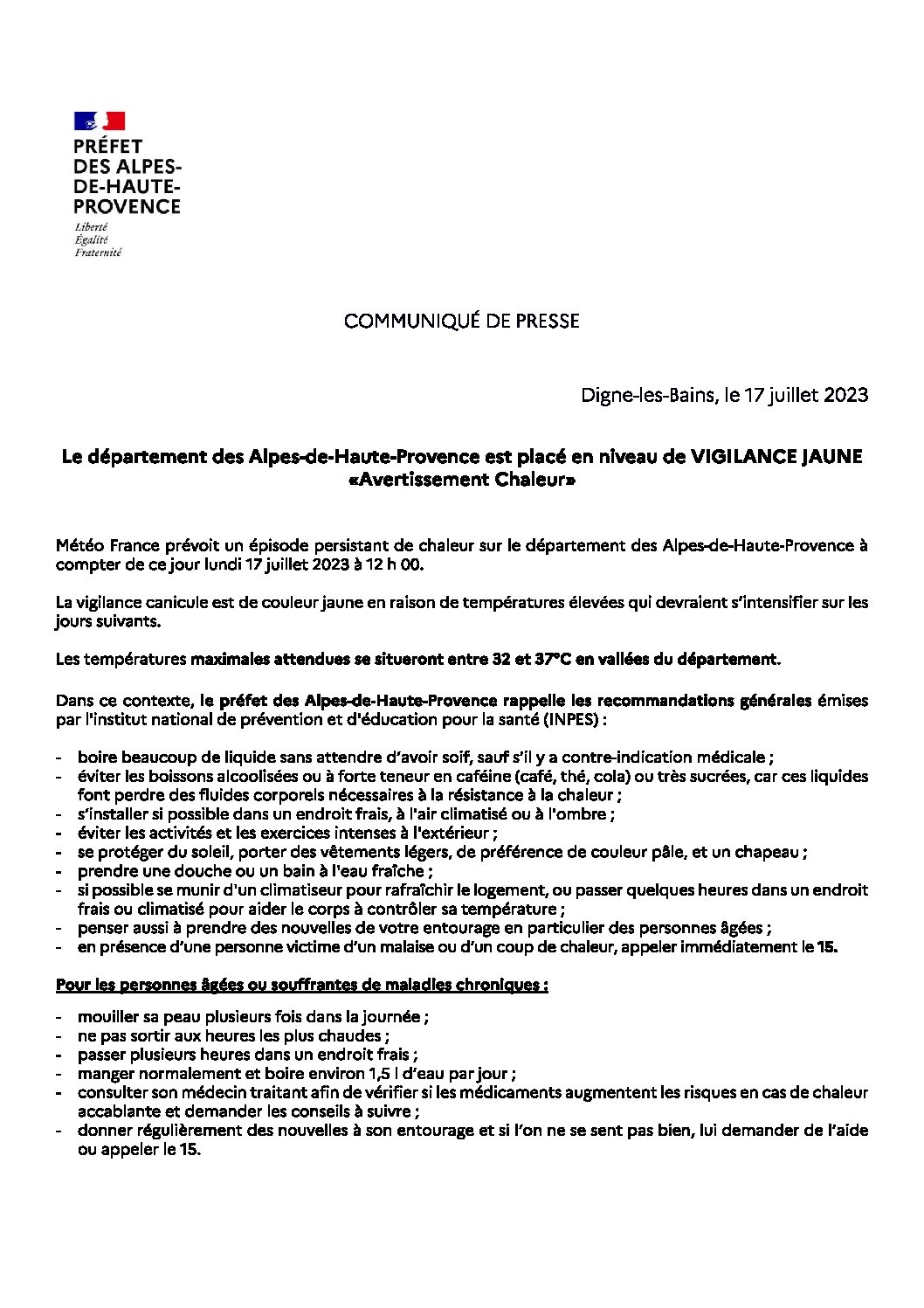 PRÉFET
DES ALPES-DE-HAUTE-PROVENCE
Liberté
Égalité
Fraternité

COMMUNIQUÉ DE PRESSE

Digne-les-Bains, le 17 juillet 2023

Le département des Alpes-de-Haute-Provence est placé en niveau de VIGILANCE JAUNE «Avertissement Chaleur»

Météo France prévoit un épisode persistant de chaleur sur le département des Alpes-de-Haute-Provence à compter de ce jour lundi 17 juillet 2023 à 12 h 00.

La vigilance canicule est de couleur jaune en raison de températures élevées qui devraient s'intensifier sur les jours suivants.

Les températures maximales attendues se situeront entre 32 et 37°C en vallées du département.

Dans ce contexte, le préfet des Alpes-de-Haute-Provence rappelle les recommandations générales émises par l'institut national de prévention et d'éducation pour la santé (INPES) :

- boire beaucoup de liquide sans attendre d'avoir soif, sauf s'il y a contre-indication médicale ;
- éviter les boissons alcoolisées ou à forte teneur en caféine (café, thé, cola) ou très sucrées, car ces liquides font perdre des fluides corporels nécessaires à la résistance à la chaleur ;
- s'installer si possible dans un endroit frais, à l'air climatisé ou à l'ombre ;
- éviter les activités et les exercices intenses à l'extérieur ;
- se protéger du soleil, porter des vêtements légers, de préférence de couleur pâle, et un chapeau ;
- prendre une douche ou un bain à l'eau fraîche ;
- si possible se munir d'un climatiseur pour rafraîchir le logement, ou passer quelques heures dans un endroit frais ou climatisé pour aider le corps à contrôler sa température ;
- penser aussi à prendre des nouvelles de votre entourage en particulier des personnes âgées ;
- en présence d'une personne victime d'un malaise ou d'un coup de chaleur, appeler immédiatement le 15.

Pour les personnes âgées ou souffrantes de maladies chroniques :

- mouiller sa peau plusieurs fois dans la journée ;
- ne pas sortir aux heures les plus chaudes ;
- passer plusieurs heures dans un endroit frais ;
- manger normalement et boire environ 1,5 l d'eau par jour ;
- consulter son médecin traitant afin de vérifier si les médicaments augmentent les risques en cas de chaleur accablante et demander les conseils à suivre ;
- donner régulièrement des nouvelles à son entourage et si l'on ne se sent pas bien, lui demander de l'aide ou appeler le 15.